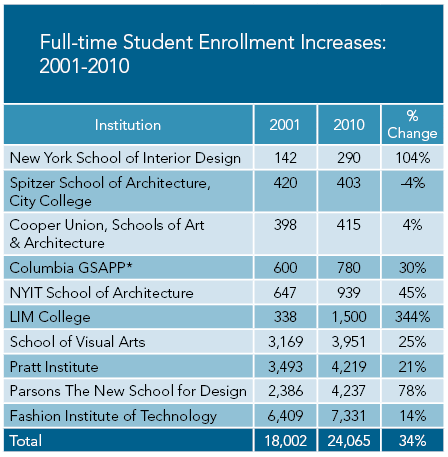 Full-time Student Enrollment Increases: 2001-2010

| Institution | 2001 | 2010 | % Change |
|---|---|---|---|
| New York School of Interior Design | 142 | 290 | 104% |
| Spitzer School of Architecture, City College | 420 | 403 | -4% |
| Cooper Union, Schools of Art & Architecture | 398 | 415 | 4% |
| Columbia GSAPP* | 600 | 780 | 30% |
| NYIT School of Architecture | 647 | 939 | 45% |
| LIM College | 338 | 1,500 | 344% |
| School of Visual Arts | 3,169 | 3,951 | 25% |
| Pratt Institute | 3,493 | 4,219 | 21% |
| Parsons The New School for Design | 2,386 | 4,237 | 78% |
| Fashion Institute of Technology | 6,409 | 7,331 | 14% |
| Total | 18,002 | 24,065 | 34% |